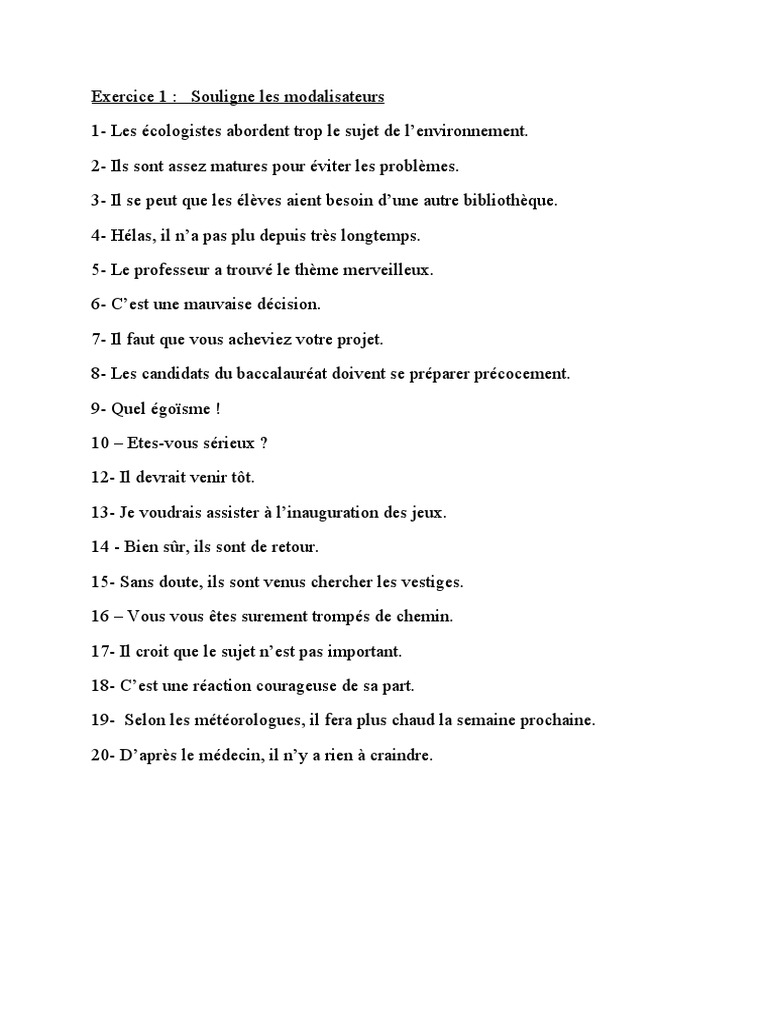 Exercice 1 :   Souligne les modalisateurs

1- Les écologistes abordent trop le sujet de l'environnement.

2- Ils sont assez matures pour éviter les problèmes.

3- Il se peut que les élèves aient besoin d'une autre bibliothèque.

4- Hélas, il n'a pas plu depuis très longtemps.

5- Le professeur a trouvé le thème merveilleux.

6- C'est une mauvaise décision.

7- Il faut que vous acheviez votre projet.

8- Les candidats du baccalauréat doivent se préparer précocement.

9- Quel égoïsme !

10 – Etes-vous sérieux ?

12- Il devrait venir tôt.

13- Je voudrais assister à l'inauguration des jeux.

14 - Bien sûr, ils sont de retour.

15- Sans doute, ils sont venus chercher les vestiges.

16 – Vous vous êtes surement trompés de chemin.

17- Il croit que le sujet n'est pas important.

18- C'est une réaction courageuse de sa part.

19- Selon les météorologues, il fera plus chaud la semaine prochaine.

20- D'après le médecin, il n'y a rien à craindre.